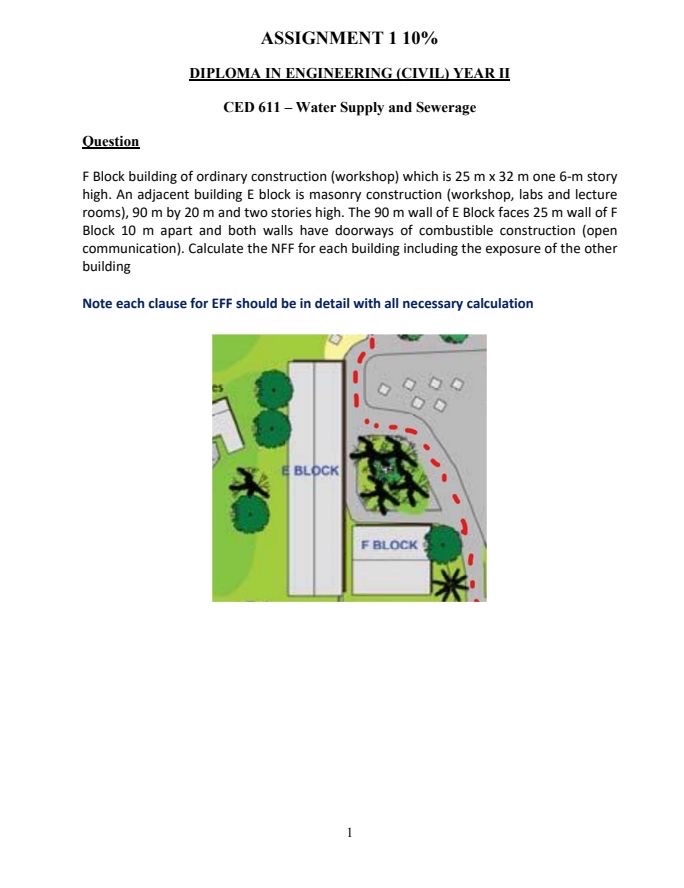 ASSIGNMENT 1 10%

DIPLOMA IN ENGINEERING (CIVIL) YEAR II

CED 611 – Water Supply and Sewerage

Question

F Block building of ordinary construction (workshop) which is 25 m x 32 m one 6-m story high. An adjacent building E block is masonry construction (workshop, labs and lecture rooms), 90 m by 20 m and two stories high. The 90 m wall of E Block faces 25 m wall of F Block 10 m apart and both walls have doorways of combustible construction (open communication). Calculate the NFF for each building including the exposure of the other building

Note each clause for EFF should be in detail with all necessary calculation

es

E BLOCK

F BLOCK

1